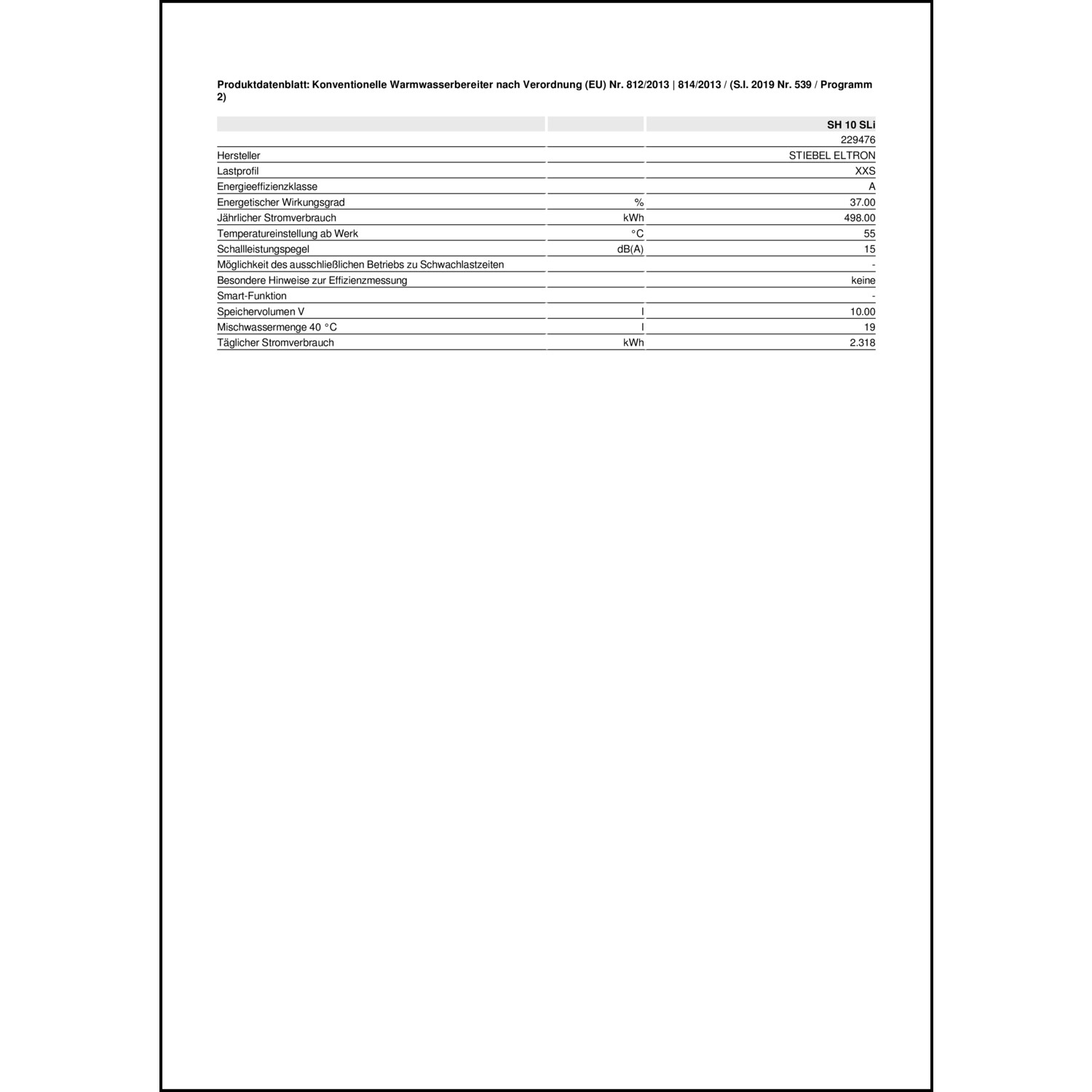 Produktdatenblatt: Konventionelle Warmwasserbereiter nach Verordnung (EU) Nr. 812/2013 | 814/2013 / (S.I. 2019 Nr. 539 / Programm 2)

| | | SH 10 SLi |
|---|---|---|
| | | 229476 |
| Hersteller | | STIEBEL ELTRON |
| Lastprofil | | XXS |
| Energieeffizienzklasse | | A |
| Energetischer Wirkungsgrad | % | 37.00 |
| Jährlicher Stromverbrauch | kWh | 498.00 |
| Temperatureinstellung ab Werk | °C | 55 |
| Schallleistungspegel | dB(A) | 15 |
| Möglichkeit des ausschließlichen Betriebs zu Schwachlastzeiten | | - |
| Besondere Hinweise zur Effizienzmessung | | keine |
| Smart-Funktion | | - |
| Speichervolumen V | l | 10.00 |
| Mischwassermenge 40 °C | l | 19 |
| Täglicher Stromverbrauch | kWh | 2.318 |